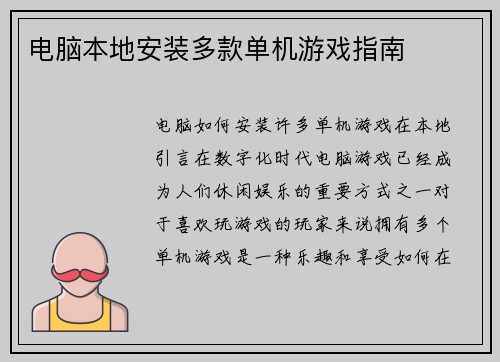 电脑本地安装多款单机游戏指南

电脑如何安装许多单机游戏在本地引言在数字化时代电脑游戏已经成为人们休闲娱乐的重要方式之一对于喜欢玩游戏的玩家来说拥有多个单机游戏是一种乐趣和享受如何在